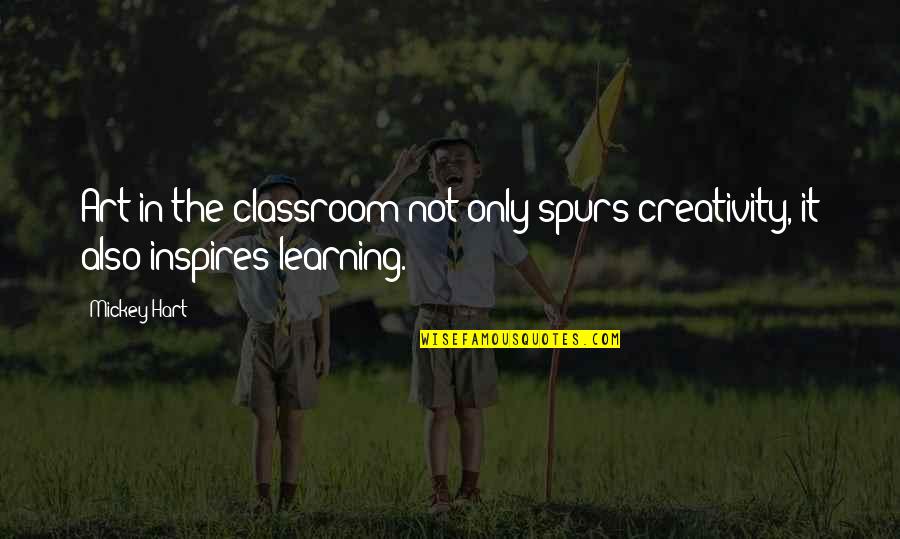 Art in the classroom not only spurs creativity, it also inspires learning.

Mickey Hart

WISEFAMOUSQUOTES.COM